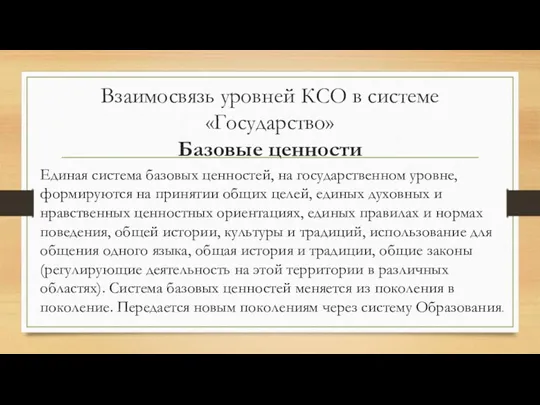 Взаимосвязь уровней КСО в системе «Государство»
Базовые ценности

Единая система базовых ценностей, на государственном уровне, формируются на принятии общих целей, единых духовных и нравственных ценностных ориентациях, единых правилах и нормах поведения, общей истории, культуры и традиций, использование для общения одного языка, общая история и традиции, общие законы (регулирующие деятельность на этой территории в различных областях). Система базовых ценностей меняется из поколения в поколение. Передается новым поколениям через систему Образования.